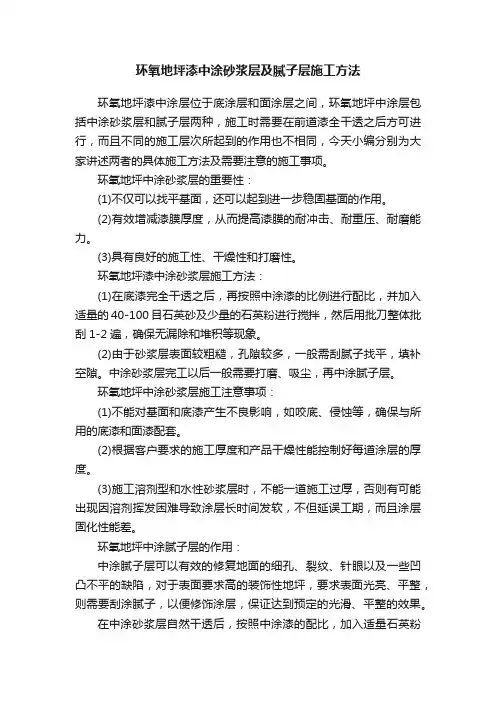 环氧地坪漆中涂砂浆层及腻子层施工方法

环氧地坪漆中涂层位于底涂层和面涂层之间，环氧地坪中涂层包括中涂砂浆层和腻子层两种，施工时需要在前道漆全干透之后方可进行，而且不同的施工层次所起到的作用也不相同，今天小编分别为大家讲述两者的具体施工方法及需要注意的施工事项。

环氧地坪中涂砂浆层的重要性：

(1)不仅可以找平基面，还可以起到进一步稳固基面的作用。

(2)有效增减漆膜厚度，从而提高漆膜的耐冲击、耐重压、耐磨能力。

(3)具有良好的施工性、干燥性和打磨性。

环氧地坪漆中涂砂浆层施工方法：

(1)在底漆完全干透之后，再按照中涂漆的比例进行配比，并加入适量的 40-100 目石英砂及少量的石英粉进行搅拌，然后用批刀整体批刮 1-2 遍，确保无漏除和堆积等现象。

(2)由于砂浆层表面较粗糙，孔隙较多，一般需刮腻子找平，填补空隙。中涂砂浆层完工以后一般需要打磨、吸尘，再中涂腻子层。

环氧地坪中涂砂浆层施工注意事项：

(1)不能对基面和底漆产生不良影响，如咬底、侵蚀等，确保与所用的底漆和面漆配套。

(2)根据客户要求的施工厚度和产品干燥性能控制好每道涂层的厚度。

(3)施工溶剂型和水性砂浆层时，不能一道施工过厚，否则有可能出现因溶剂挥发困难导致涂层长时间发软，不但延误工期，而且涂层固化性能差。

环氧地坪中涂腻子层的作用：

中涂腻子层可以有效的修复地面的细孔、裂纹、针眼以及一些凹凸不平的缺陷，对于表面要求高的装饰性地坪，要求表面光亮、平整，则需要刮涂腻子，以便修饰涂层，保证达到预定的光滑、平整的效果。

在中涂砂浆层自然干透后，按照中涂漆的配比，加入适量石英粉